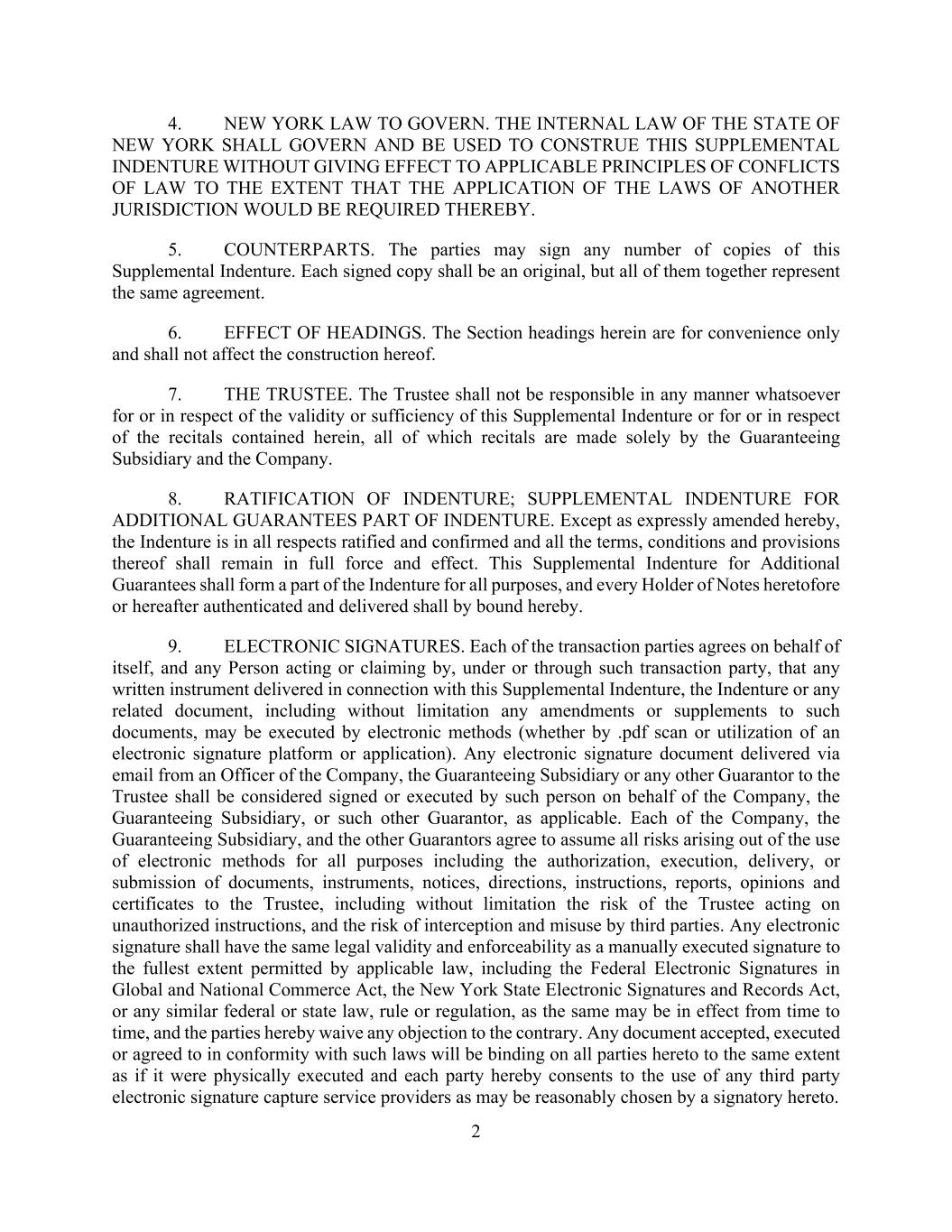 4. NEW YORK LAW TO GOVERN. THE INTERNAL LAW OF THE STATE OF NEW YORK SHALL GOVERN AND BE USED TO CONSTRUE THIS SUPPLEMENTAL INDENTURE WITHOUT GIVING EFFECT TO APPLICABLE PRINCIPLES OF CONFLICTS OF LAW TO THE EXTENT THAT THE APPLICATION OF THE LAWS OF ANOTHER JURISDICTION WOULD BE REQUIRED THEREBY.

5. COUNTERPARTS. The parties may sign any number of copies of this Supplemental Indenture. Each signed copy shall be an original, but all of them together represent the same agreement.

6. EFFECT OF HEADINGS. The Section headings herein are for convenience only and shall not affect the construction hereof.

7. THE TRUSTEE. The Trustee shall not be responsible in any manner whatsoever for or in respect of the validity or sufficiency of this Supplemental Indenture or for or in respect of the recitals contained herein, all of which recitals are made solely by the Guaranteeing Subsidiary and the Company.

8. RATIFICATION OF INDENTURE; SUPPLEMENTAL INDENTURE FOR ADDITIONAL GUARANTEES PART OF INDENTURE. Except as expressly amended hereby, the Indenture is in all respects ratified and confirmed and all the terms, conditions and provisions thereof shall remain in full force and effect. This Supplemental Indenture for Additional Guarantees shall form a part of the Indenture for all purposes, and every Holder of Notes heretofore or hereafter authenticated and delivered shall by bound hereby.

9. ELECTRONIC SIGNATURES. Each of the transaction parties agrees on behalf of itself, and any Person acting or claiming by, under or through such transaction party, that any written instrument delivered in connection with this Supplemental Indenture, the Indenture or any related document, including without limitation any amendments or supplements to such documents, may be executed by electronic methods (whether by .pdf scan or utilization of an electronic signature platform or application). Any electronic signature document delivered via email from an Officer of the Company, the Guaranteeing Subsidiary or any other Guarantor to the Trustee shall be considered signed or executed by such person on behalf of the Company, the Guaranteeing Subsidiary, or such other Guarantor, as applicable. Each of the Company, the Guaranteeing Subsidiary, and the other Guarantors agree to assume all risks arising out of the use of electronic methods for all purposes including the authorization, execution, delivery, or submission of documents, instruments, notices, directions, instructions, reports, opinions and certificates to the Trustee, including without limitation the risk of the Trustee acting on unauthorized instructions, and the risk of interception and misuse by third parties. Any electronic signature shall have the same legal validity and enforceability as a manually executed signature to the fullest extent permitted by applicable law, including the Federal Electronic Signatures in Global and National Commerce Act, the New York State Electronic Signatures and Records Act, or any similar federal or state law, rule or regulation, as the same may be in effect from time to time, and the parties hereby waive any objection to the contrary. Any document accepted, executed or agreed to in conformity with such laws will be binding on all parties hereto to the same extent as if it were physically executed and each party hereby consents to the use of any third party electronic signature capture service providers as may be reasonably chosen by a signatory hereto.

2